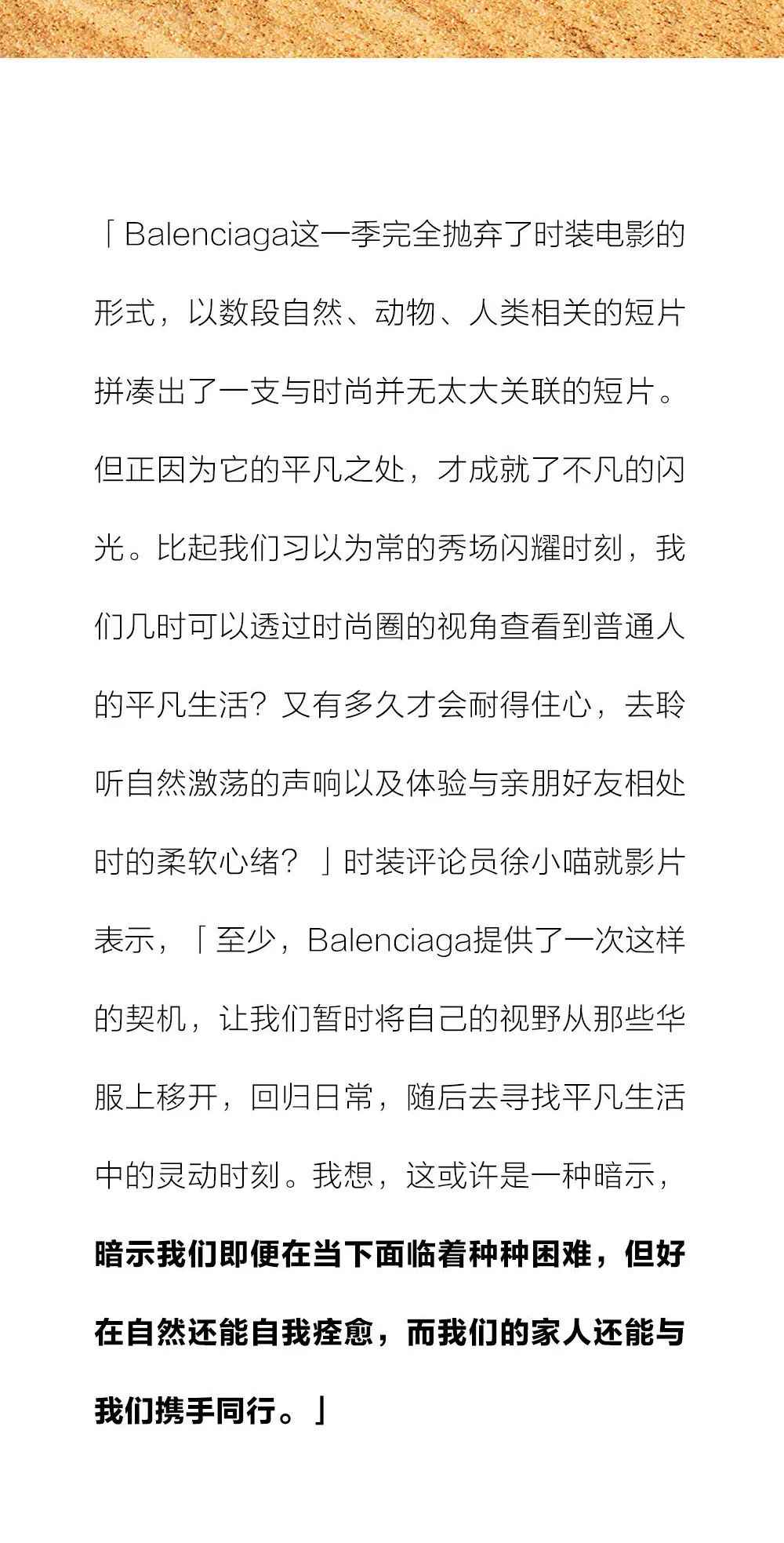 「Balenciaga这一季完全抛弃了时装电影的形式，以数段自然、动物、人类相关的短片拼凑出了一支与时尚并无太大关联的短片。但正因为它的平凡之处，才成就了不凡的闪光。比起我们习以为常的秀场闪耀时刻，我们几时可以透过时尚圈的视角查看到普通人的平凡生活？又有多久才会耐得住心，去聆听自然激荡的声响以及体验与亲朋好友相处时的柔软心绪？」时装评论员徐小喵就影片表示，「至少，Balenciaga提供了一次这样的契机，让我们暂时将自己的视野从那些华服上移开，回归日常，随后去寻找平凡生活中的灵动时刻。我想，这或许是一种暗示，暗示我们即便在当下面临着种种困难，但好在自然还能自我痊愈，而我们的家人还能与我们携手同行。」